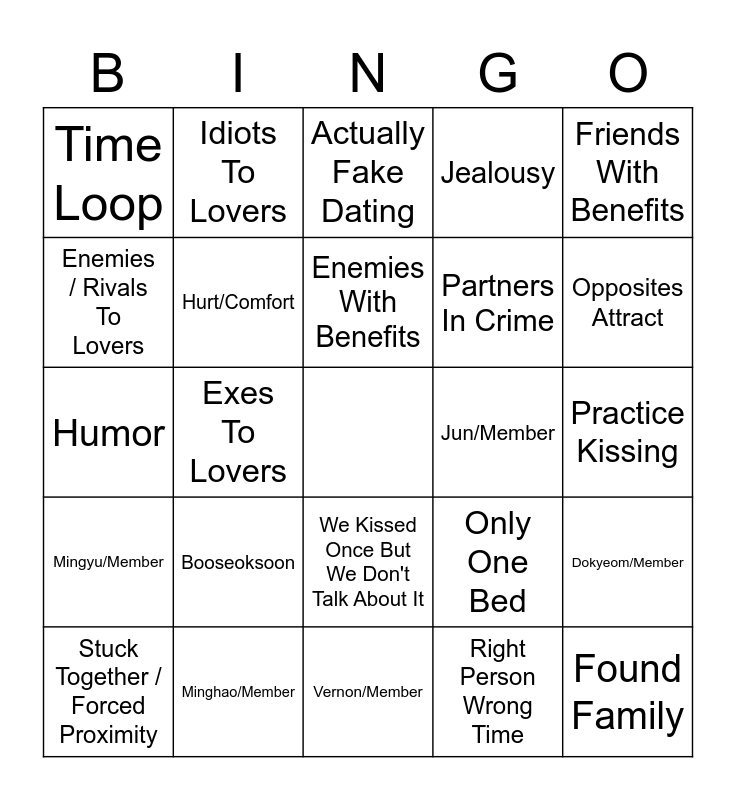 | B | I | N | G | O |
|---|---|---|---|---|
| Time Loop | Idiots To Lovers | Actually Fake Dating | Jealousy | Friends With Benefits |
| Enemies / Rivals To Lovers | Hurt/Comfort | Enemies With Benefits | Partners In Crime | Opposites Attract |
| Humor | Exes To Lovers | | Jun/Member | Practice Kissing |
| Mingyu/Member | Booseoksoon | We Kissed Once But We Don't Talk About It | Only One Bed | Dokyeom/Member |
| Stuck Together / Forced Proximity | Minghao/Member | Vernon/Member | Right Person Wrong Time | Found Family |